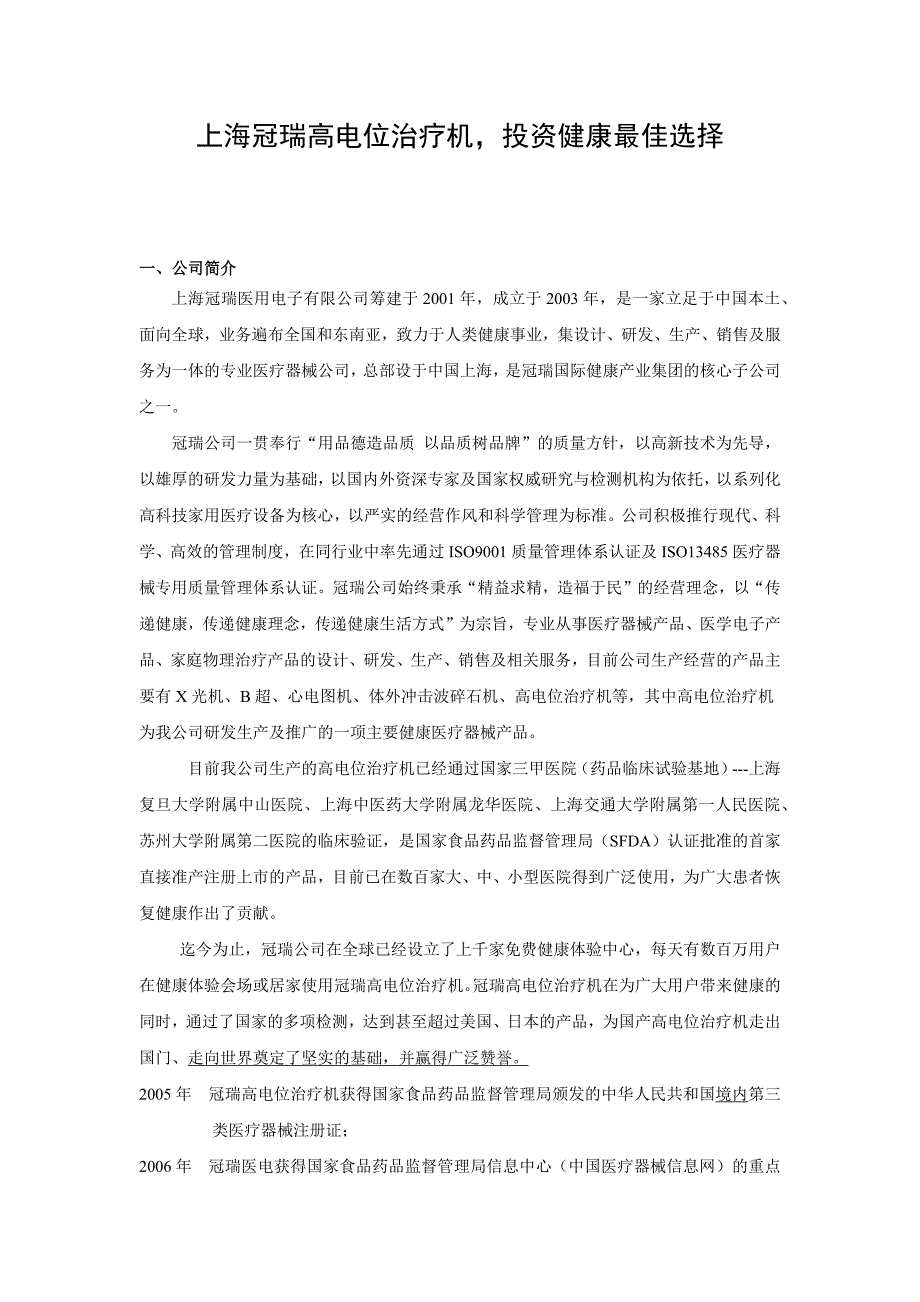 上海冠瑞高电位治疗机，投资健康最佳选择

一、公司简介

上海冠瑞医用电子有限公司筹建于 2001 年，成立于 2003 年，是一家立足于中国本土、面向全球，业务遍布全国和东南亚，致力于人类健康事业，集设计、研发、生产、销售及服务为一体的专业医疗器械公司，总部设于中国上海，是冠瑞国际健康产业集团的核心子公司之一。

冠瑞公司一贯奉行“用品德造品质 以品质树品牌”的质量方针，以高新技术为先导，以雄厚的研发力量为基础，以国内外资深专家及国家权威研究与检测机构为依托，以系列化高科技家用医疗设备为核心，以严实的经营作风和科学管理为标准。公司积极推行现代、科学、高效的管理制度，在同行业中率先通过 ISO9001 质量管理体系认证及 ISO13485 医疗器械专用质量管理体系认证。冠瑞公司始终秉承“精益求精，造福于民”的经营理念，以“传递健康，传递健康理念，传递健康生活方式”为宗旨，专业从事医疗器械产品、医学电子产品、家庭物理治疗产品的设计、研发、生产、销售及相关服务，目前公司生产经营的产品主要有 X 光机、B 超、心电图机、体外冲击波碎石机、高电位治疗机等，其中高电位治疗机为我公司研发生产及推广的一项主要健康医疗器械产品。

目前我公司生产的高电位治疗机已经通过国家三甲医院（药品临床试验基地）---上海复旦大学附属中山医院、上海中医药大学附属龙华医院、上海交通大学附属第一人民医院、苏州大学附属第二医院的临床验证，是国家食品药品监督管理局（SFDA）认证批准的首家直接准产注册上市的产品，目前已在数百家大、中、小型医院得到广泛使用，为广大患者恢复健康作出了贡献。

迄今为止，冠瑞公司在全球已经设立了上千家免费健康体验中心，每天有数百万用户在健康体验会场或居家使用冠瑞高电位治疗机。冠瑞高电位治疗机在为广大用户带来健康的同时，通过了国家的多项检测，达到甚至超过美国、日本的产品，为国产高电位治疗机走出国门、走向世界奠定了坚实的基础，并赢得广泛赞誉。

2005 年 冠瑞高电位治疗机获得国家食品药品监督管理局颁发的中华人民共和国境内第三类医疗器械注册证；

2006 年 冠瑞医电获得国家食品药品监督管理局信息中心（中国医疗器械信息网）的重点